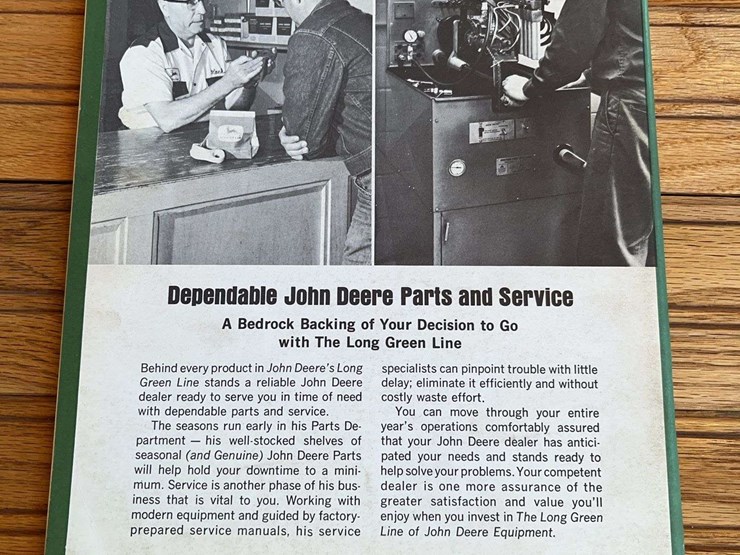 Dependable John Deere Parts and Service

A Bedrock Backing of Your Decision to Go with The Long Green Line

Behind every product in John Deere's Long Green Line stands a reliable John Deere dealer ready to serve you in time of need with dependable parts and service.

The seasons run early in his Parts Department — his well-stocked shelves of seasonal (and Genuine) John Deere Parts will help hold your downtime to a minimum. Service is another phase of his business that is vital to you. Working with modern equipment and guided by factory-prepared service manuals, his service specialists can pinpoint trouble with little delay; eliminate it efficiently and without costly waste effort.

You can move through your entire year's operations comfortably assured that your John Deere dealer has anticipated your needs and stands ready to help solve your problems. Your competent dealer is one more assurance of the greater satisfaction and value you'll enjoy when you invest in The Long Green Line of John Deere Equipment.